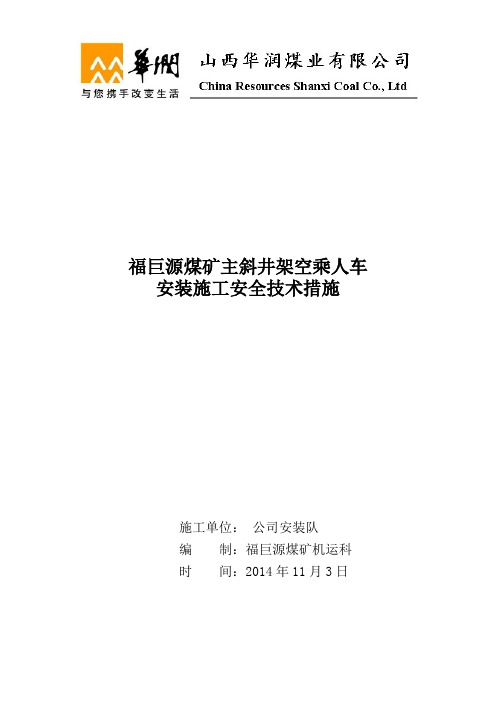 華潤
与您携手改变生活

山西华润煤业有限公司
China Resources Shanxi Coal Co., Ltd

福巨源煤矿主斜井架空乘人车
安装施工安全技术措施

施工单位： 公司安装队
编　　制：福巨源煤矿机运科
时　　间：2014 年 11 月 3 日